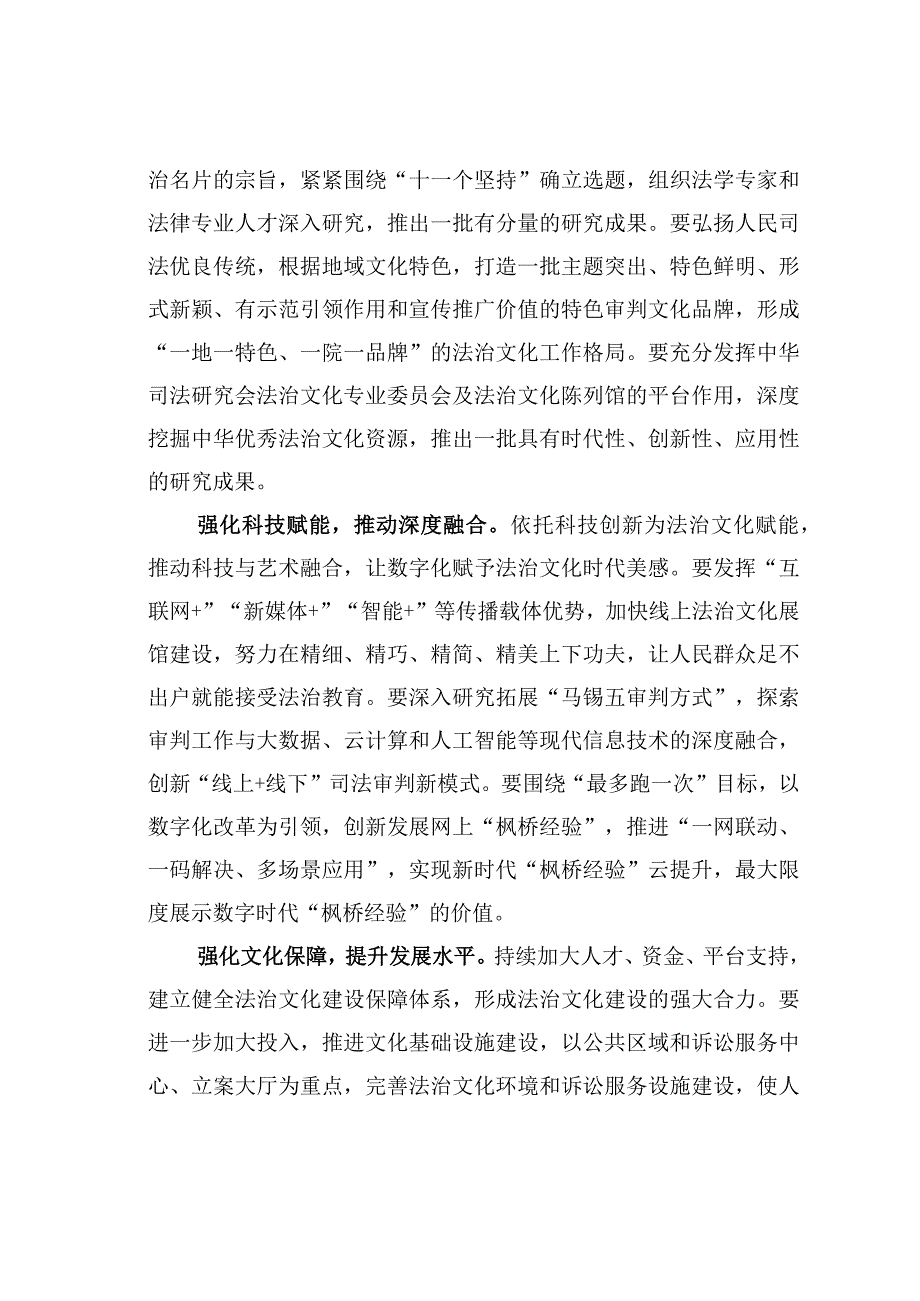 治名片的宗旨，紧紧围绕“十一个坚持”确立选题，组织法学专家和法律专业人才深入研究，推出一批有分量的研究成果。要弘扬人民司法优良传统，根据地域文化特色，打造一批主题突出、特色鲜明、形式新颖、有示范引领作用和宣传推广价值的特色审判文化品牌，形成“一地一特色、一院一品牌”的法治文化工作格局。要充分发挥中华司法研究会法治文化专业委员会及法治文化陈列馆的平台作用，深度挖掘中华优秀法治文化资源，推出一批具有时代性、创新性、应用性的研究成果。

强化科技赋能，推动深度融合。依托科技创新为法治文化赋能，推动科技与艺术融合，让数字化赋予法治文化时代美感。要发挥“互联网+”“新媒体+”“智能+”等传播载体优势，加快线上法治文化展馆建设，努力在精细、精巧、精简、精美上下功夫，让人民群众足不出户就能接受法治教育。要深入研究拓展“马锡五审判方式”，探索审判工作与大数据、云计算和人工智能等现代信息技术的深度融合，创新“线上+线下”司法审判新模式。要围绕“最多跑一次”目标，以数字化改革为引领，创新发展网上“枫桥经验”，推进“一网联动、一码解决、多场景应用”，实现新时代“枫桥经验”云提升，最大限度展示数字时代“枫桥经验”的价值。

强化文化保障，提升发展水平。持续加大人才、资金、平台支持，建立健全法治文化建设保障体系，形成法治文化建设的强大合力。要进一步加大投入，推进文化基础设施建设，以公共区域和诉讼服务中心、立案大厅为重点，完善法治文化环境和诉讼服务设施建设，使人